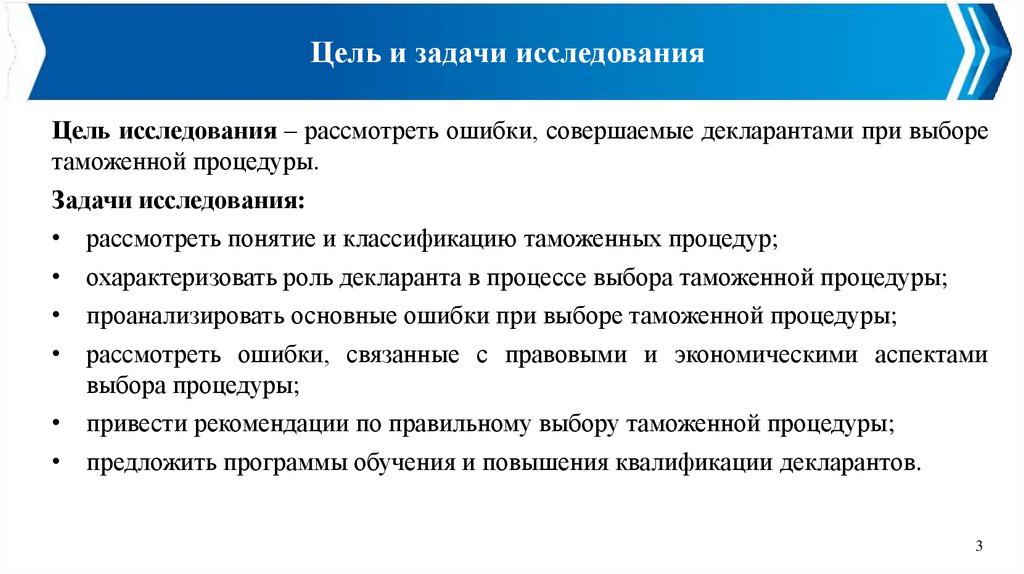 Цель и задачи исследования

Цель исследования – рассмотреть ошибки, совершаемые декларантами при выборе таможенной процедуры.

Задачи исследования:

• рассмотреть понятие и классификацию таможенных процедур;
• охарактеризовать роль декларанта в процессе выбора таможенной процедуры;
• проанализировать основные ошибки при выборе таможенной процедуры;
• рассмотреть ошибки, связанные с правовыми и экономическими аспектами выбора процедуры;
• привести рекомендации по правильному выбору таможенной процедуры;
• предложить программы обучения и повышения квалификации декларантов.

3